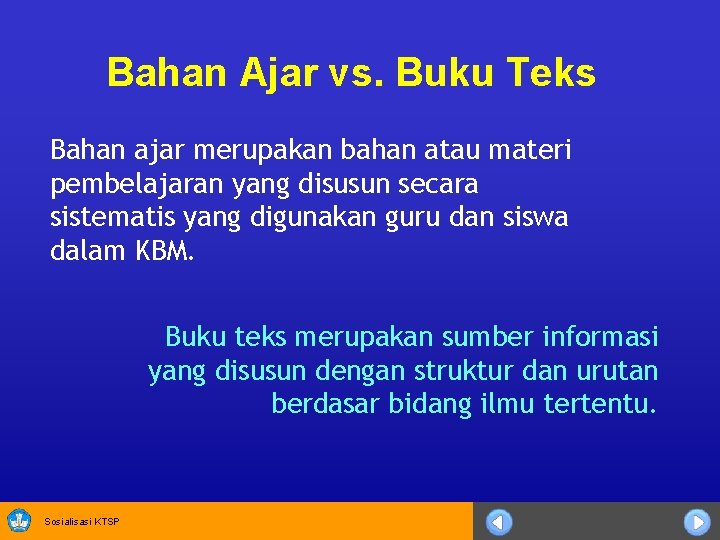 Bahan Ajar vs. Buku Teks

Bahan ajar merupakan bahan atau materi pembelajaran yang disusun secara sistematis yang digunakan guru dan siswa dalam KBM.

Buku teks merupakan sumber informasi yang disusun dengan struktur dan urutan berdasar bidang ilmu tertentu.

Sosialisasi KTSP